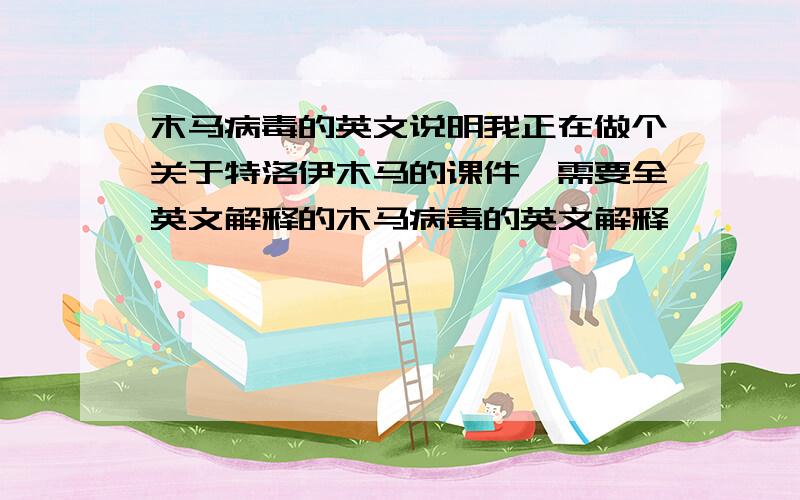 木马病毒的英文说明我正在做个关于特洛伊木马的课件,需要全英文解释的木马病毒的英文解释